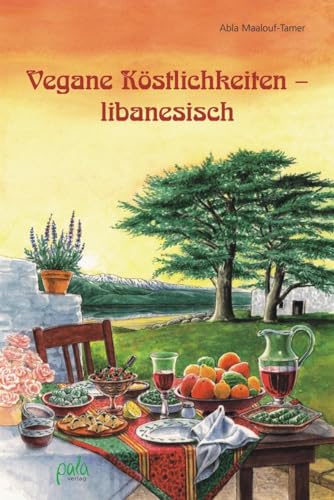 Abla Maalouf-Tamer

Vegane Köstlichkeiten – libanesisch

pala verlag